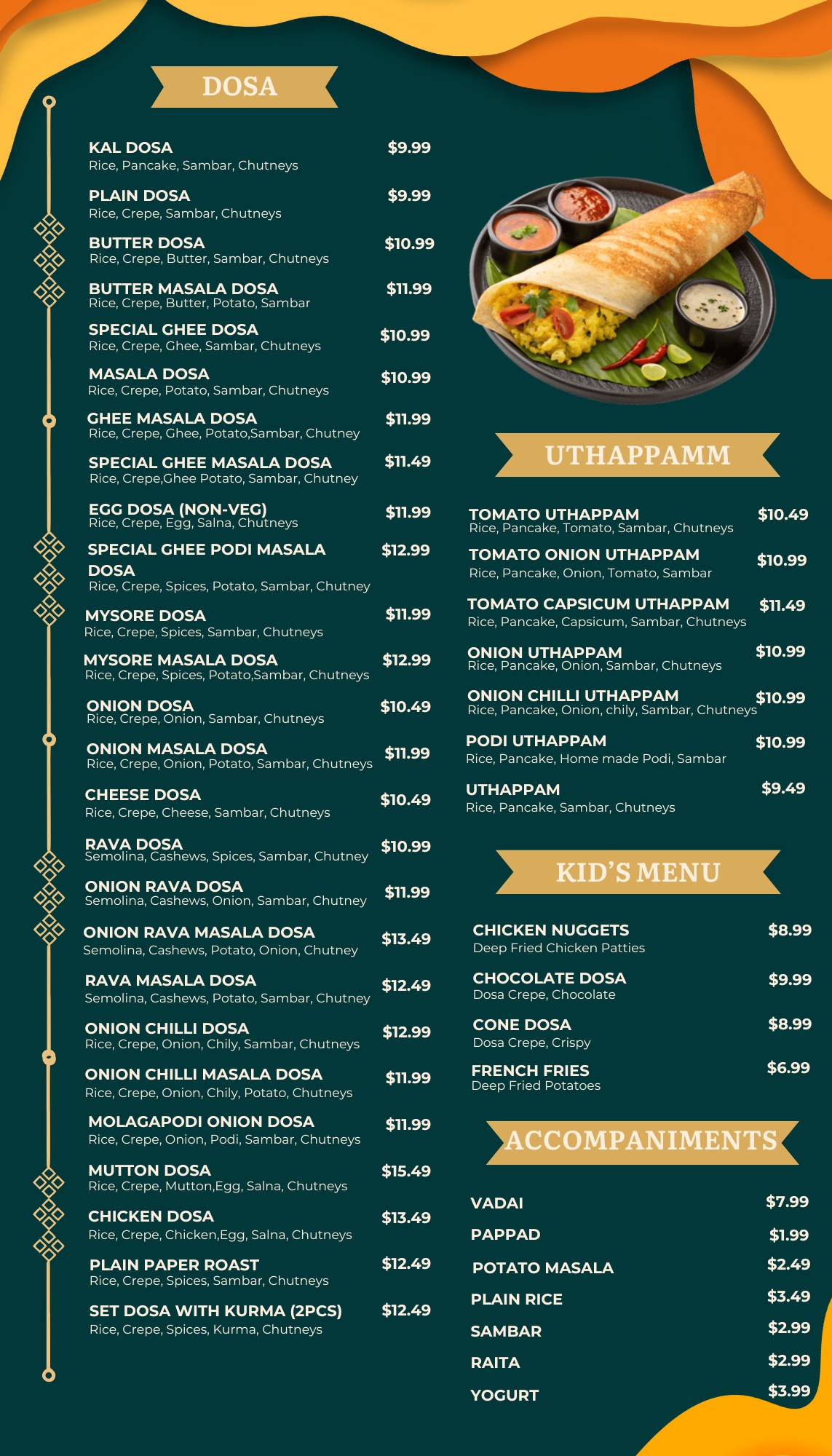 DOSA

KAL DOSA $9.99
Rice, Pancake, Sambar, Chutneys

PLAIN DOSA $9.99
Rice, Crepe, Sambar, Chutneys

BUTTER DOSA $10.99
Rice, Crepe, Butter, Sambar, Chutneys

BUTTER MASALA DOSA $11.99
Rice, Crepe, Butter, Potato, Sambar

SPECIAL GHEE DOSA $10.99
Rice, Crepe, Ghee, Sambar, Chutneys

MASALA DOSA $10.99
Rice, Crepe, Potato, Sambar, Chutneys

GHEE MASALA DOSA $11.99
Rice, Crepe, Ghee, Potato,Sambar, Chutney

SPECIAL GHEE MASALA DOSA $11.49
Rice, Crepe,Ghee Potato, Sambar, Chutney

EGG DOSA (NON-VEG) $11.99
Rice, Crepe, Egg, Salna, Chutneys

SPECIAL GHEE PODI MASALA DOSA $12.99
Rice, Crepe, Spices, Potato, Sambar, Chutney

MYSORE DOSA $11.99
Rice, Crepe, Spices, Sambar, Chutneys

MYSORE MASALA DOSA $12.99
Rice, Crepe, Spices, Potato,Sambar, Chutneys

ONION DOSA $10.49
Rice, Crepe, Onion, Sambar, Chutneys

ONION MASALA DOSA $11.99
Rice, Crepe, Onion, Potato, Sambar, Chutneys

CHEESE DOSA $10.49
Rice, Crepe, Cheese, Sambar, Chutneys

RAVA DOSA $10.99
Semolina, Cashews, Spices, Sambar, Chutney

ONION RAVA DOSA $11.99
Semolina, Cashews, Onion, Sambar, Chutney

ONION RAVA MASALA DOSA $13.49
Semolina, Cashews, Potato, Onion, Chutney

RAVA MASALA DOSA $12.49
Semolina, Cashews, Potato, Sambar, Chutney

ONION CHILLI DOSA $12.99
Rice, Crepe, Onion, Chily, Sambar, Chutneys

ONION CHILLI MASALA DOSA $11.99
Rice, Crepe, Onion, Chily, Potato, Chutneys

MOLAGAPODI ONION DOSA $11.99
Rice, Crepe, Onion, Podi, Sambar, Chutneys

MUTTON DOSA $15.49
Rice, Crepe, Mutton,Egg, Salna, Chutneys

CHICKEN DOSA $13.49
Rice, Crepe, Chicken,Egg, Salna, Chutneys

PLAIN PAPER ROAST $12.49
Rice, Crepe, Spices, Sambar, Chutneys

SET DOSA WITH KURMA (2PCS) $12.49
Rice, Crepe, Spices, Kurma, Chutneys

UTHAPPAMM

TOMATO UTHAPPAM $10.49
Rice, Pancake, Tomato, Sambar, Chutneys

TOMATO ONION UTHAPPAM $10.99
Rice, Pancake, Onion, Tomato, Sambar

TOMATO CAPSICUM UTHAPPAM $11.49
Rice, Pancake, Capsicum, Sambar, Chutneys

ONION UTHAPPAM $10.99
Rice, Pancake, Onion, Sambar, Chutneys

ONION CHILLI UTHAPPAM $10.99
Rice, Pancake, Onion, chily, Sambar, Chutneys

PODI UTHAPPAM $10.99
Rice, Pancake, Home made Podi, Sambar

UTHAPPAM $9.49
Rice, Pancake, Sambar, Chutneys

KID'S MENU

CHICKEN NUGGETS $8.99
Deep Fried Chicken Patties

CHOCOLATE DOSA $9.99
Dosa Crepe, Chocolate

CONE DOSA $8.99
Dosa Crepe, Crispy

FRENCH FRIES $6.99
Deep Fried Potatoes

ACCOMPANIMENTS

VADAI $7.99
PAPPAD $1.99
POTATO MASALA $2.49
PLAIN RICE $3.49
SAMBAR $2.99
RAITA $2.99
YOGURT $3.99